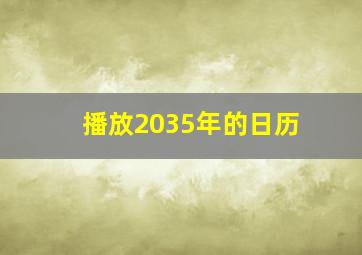 播放2035年的日历